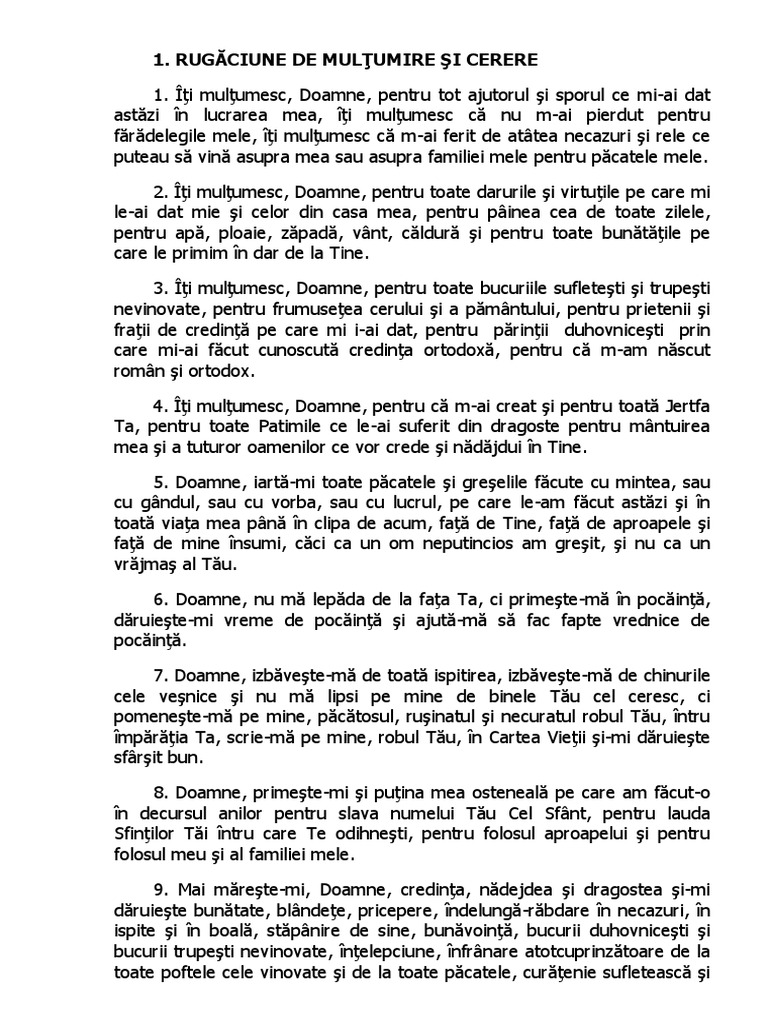 1. RUGĂCIUNE DE MULŢUMIRE ŞI CERERE

1. Îţi mulţumesc, Doamne, pentru tot ajutorul şi sporul ce mi-ai dat astăzi în lucrarea mea, îţi mulţumesc că nu m-ai pierdut pentru fărădelegile mele, îţi mulţumesc că m-ai ferit de atâtea necazuri şi rele ce puteau să vină asupra mea sau asupra familiei mele pentru păcatele mele.

2. Îţi mulţumesc, Doamne, pentru toate darurile şi virtuţile pe care mi le-ai dat mie şi celor din casa mea, pentru pâinea cea de toate zilele, pentru apă, ploaie, zăpadă, vânt, căldură şi pentru toate bunătăţile pe care le primim în dar de la Tine.

3. Îţi mulţumesc, Doamne, pentru toate bucuriile sufleteşti şi trupeşti nevinovate, pentru frumuseţea cerului şi a pământului, pentru prietenii şi fraţii de credinţă pe care mi i-ai dat, pentru părinţii duhovniceşti prin care mi-ai făcut cunoscută credinţa ortodoxă, pentru că m-am născut român şi ortodox.

4. Îţi mulţumesc, Doamne, pentru că m-ai creat şi pentru toată Jertfa Ta, pentru toate Patimile ce le-ai suferit din dragoste pentru mântuirea mea şi a tuturor oamenilor ce vor crede şi nădăjdui în Tine.

5. Doamne, iartă-mi toate păcatele şi greşelile făcute cu mintea, sau cu gândul, sau cu vorba, sau cu lucrul, pe care le-am făcut astăzi şi în toată viaţa mea până în clipa de acum, faţă de Tine, faţă de aproapele şi faţă de mine însumi, căci ca un om neputincios am greşit, şi nu ca un vrăjmaş al Tău.

6. Doamne, nu mă lepăda de la faţa Ta, ci primeşte-mă în pocăinţă, dăruieşte-mi vreme de pocăinţă şi ajută-mă să fac fapte vrednice de pocăinţă.

7. Doamne, izbăveşte-mă de toată ispitirea, izbăveşte-mă de chinurile cele veşnice şi nu mă lipsi pe mine de binele Tău cel ceresc, ci pomeneşte-mă pe mine, păcătosul, ruşinatul şi necuratul robul Tău, întru împărăţia Ta, scrie-mă pe mine, robul Tău, în Cartea Vieţii şi-mi dăruieşte sfârşit bun.

8. Doamne, primeşte-mi şi puţina mea osteneală pe care am făcut-o în decursul anilor pentru slava numelui Tău Cel Sfânt, pentru lauda Sfinţilor Tăi întru care Te odihneşti, pentru folosul aproapelui şi pentru folosul meu şi al familiei mele.

9. Mai măreşte-mi, Doamne, credinţa, nădejdea şi dragostea şi-mi dăruieşte bunătate, blândeţe, pricepere, îndelungă-răbdare în necazuri, în ispite şi în boală, stăpânire de sine, bunăvoinţă, bucurii duhovniceşti şi bucurii trupeşti nevinovate, înţelepciune, înfrânare atotcuprinzătoare de la toate poftele cele vinovate şi de la toate păcatele, curăţenie sufletească şi